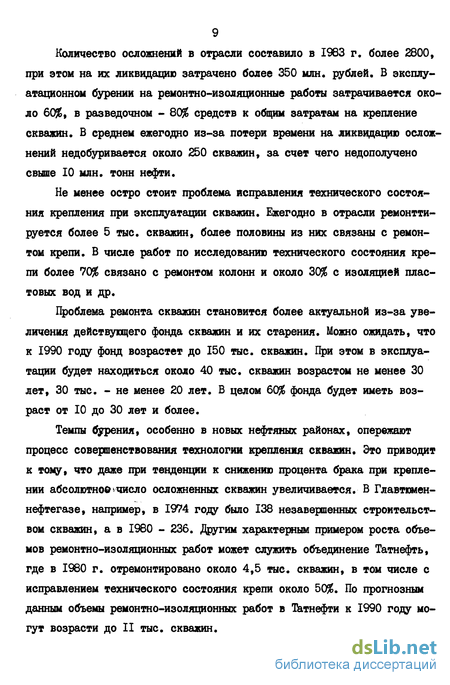 9

Количество осложнений в отрасли составило в I983 г. более 2800, при этом на их ликвидацию затрачено более 350 млн. рублей. В эксплуатационном бурении на ремонтно-изоляционные работы затрачивается около 60%, в разведочном - 80% средств к общим затратам на крепление скважин. В среднем ежегодно из-за потери времени на ликвидацию осложнений недобуривается около 250 скважин, за счет чего недополучено свыше I0 млн. тонн нефти.

Не менее остро стоит проблема исправления технического состояния крепления при эксплуатации скважин. Ежегодно в отрасли ремонттируется более 5 тыс. скважин, более половины из них связаны с ремонтом крепи. В числе работ по исследованию технического состояния крепи более 70% связано с ремонтом колонн и около 30% с изоляцией пластовых вод и др.

Проблема ремонта скважин становится более актуальной из-за увеличения действующего фонда скважин и их старения. Можно ожидать, что к I990 году фонд возрастет до I50 тыс. скважин. При этом в эксплуатации будет находиться около 40 тыс. скважин возрастом не менее 30 лет, 30 тыс. - не менее 20 лет. В целом 60% фонда будет иметь возраст от I0 до 30 лет и более.

Темпы бурения, особенно в новых нефтяных районах, опережают процесс совершенствования технологии крепления скважин. Это приводит к тому, что даже при тенденции к снижению процента брака при креплении абсолютное число осложненных скважин увеличивается. В Главтюменнефтегазе, например, в I974 году было I38 незавершенных строительством скважин, а в I980 - 236. Другим характерным примером роста объемов ремонтно-изоляционных работ может служить объединение Татнефть, где в I980 г. отремонтировано около 4,5 тыс. скважин, в том числе с исправлением технического состояния крепи около 50%. По прогнозным данным объемы ремонтно-изоляционных работ в Татнефти к I990 году могут возрасти до II тыс. скважин.

dsLib.net
библиотека диссертаций